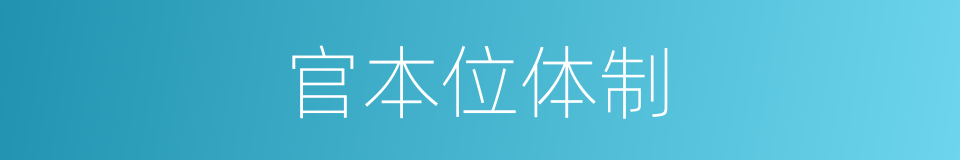 官本位体制